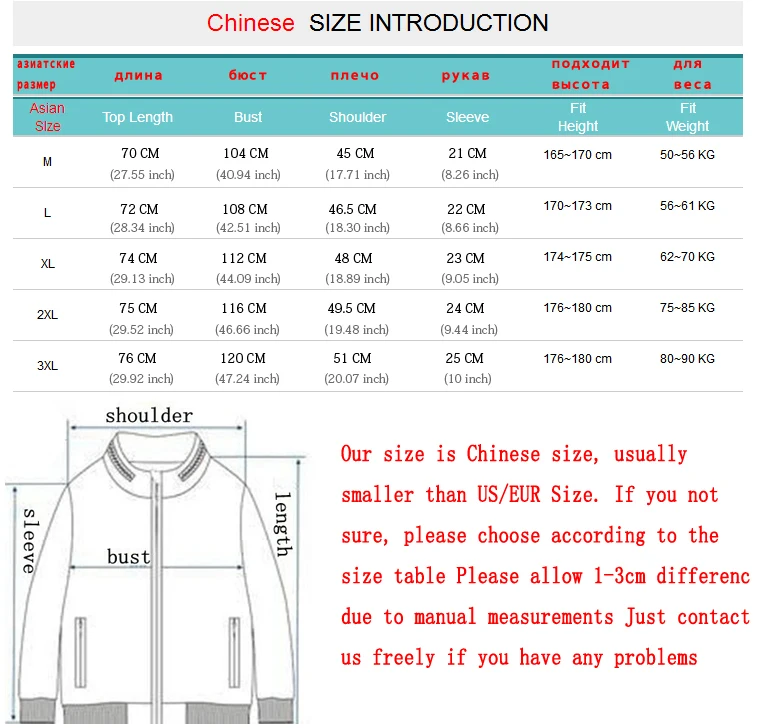 Chinese SIZE INTRODUCTION

| азиатские размер | длина | бюст | плечо | рукав | подходит высота | для веса |
|---|---|---|---|---|---|---|
| Asian Size | Top Length | Bust | Shoulder | Sleeve | Fit Height | Fit Weight |
| M | 70 CM (27.55 inch) | 104 CM (40.94 inch) | 45 CM (17.71 inch) | 21 CM (8.26 inch) | 165~170 cm | 50~56 KG |
| L | 72 CM (28.34 inch) | 108 CM (42.51 inch) | 46.5 CM (18.30 inch) | 22 CM (8.66 inch) | 170~173 cm | 56~61 KG |
| XL | 74 CM (29.13 inch) | 112 CM (44.09 inch) | 48 CM (18.89 inch) | 23 CM (9.05 inch) | 174~175 cm | 62~70 KG |
| 2XL | 75 CM (29.52 inch) | 116 CM (46.66 inch) | 49.5 CM (19.48 inch) | 24 CM (9.44 inch) | 176~180 cm | 75~85 KG |
| 3XL | 76 CM (29.92 inch) | 120 CM (47.24 inch) | 51 CM (20.07 inch) | 25 CM (10 inch) | 176~180 cm | 80~90 KG |

shoulder
sleeve
bust
length

Our size is Chinese size, usually smaller than US/EUR Size. If you not sure, please choose according to the size table Please allow 1-3cm differenc due to manual measurements Just contact us freely if you have any problems